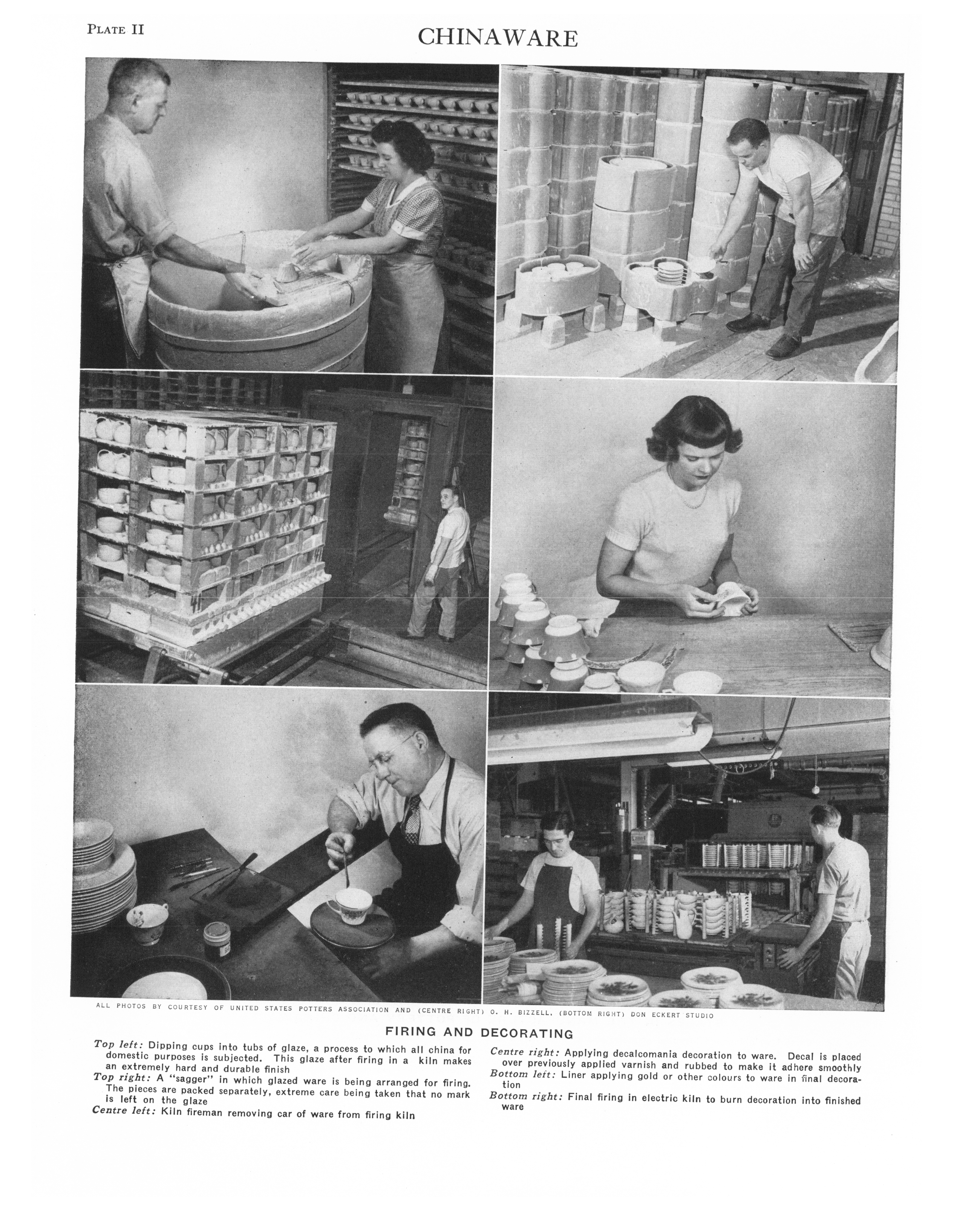 PLATE II

CHINAWARE

ALL PHOTOS BY COURTESY OF UNITED STATES POTTERS ASSOCIATION AND (CENTRE RIGHT) O. H. BIZZELL, (BOTTOM RIGHT) DON ECKERT STUDIO

FIRING AND DECORATING

Top left: Dipping cups into tubs of glaze, a process to which all china for domestic purposes is subjected. This glaze after firing in a kiln makes an extremely hard and durable finish

Top right: A "sagger" in which glazed ware is being arranged for firing. The pieces are packed separately, extreme care being taken that no mark is left on the glaze

Centre left: Kiln fireman removing car of ware from firing kiln

Centre right: Applying decalcomania decoration to ware. Decal is placed over previously applied varnish and rubbed to make it adhere smoothly

Bottom left: Liner applying gold or other colours to ware in final decoration

Bottom right: Final firing in electric kiln to burn decoration into finished ware